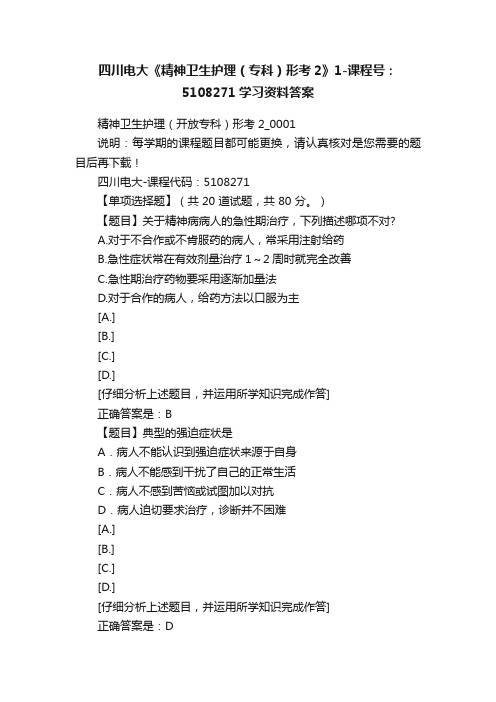 四川电大《精神卫生护理（专科）形考 2》1-课程号：5108271 学习资料答案

精神卫生护理（开放专科）形考 2_0001

说明：每学期的课程题目都可能更换，请认真核对是您需要的题目后再下载！

四川电大-课程代码：5108271

【单项选择题】（共 20 道试题，共 80 分。）

【题目】关于精神病病人的急性期治疗，下列描述哪项不对?

A.对于不合作或不肯服药的病人，常采用注射给药

B.急性症状常在有效剂量治疗 1～2 周时就完全改善

C.急性期治疗药物要采用逐渐加量法

D.对于合作的病人，给药方法以口服为主

[A.]

[B.]

[C.]

[D.]

[仔细分析上述题目，并运用所学知识完成作答]

正确答案是：B

【题目】典型的强迫症状是

A．病人不能认识到强迫症状来源于自身

B．病人不能感到干扰了自己的正常生活

C．病人不感到苦恼或试图加以对抗

D．病人迫切要求治疗，诊断并不困难

[A.]

[B.]

[C.]

[D.]

[仔细分析上述题目，并运用所学知识完成作答]

正确答案是：D